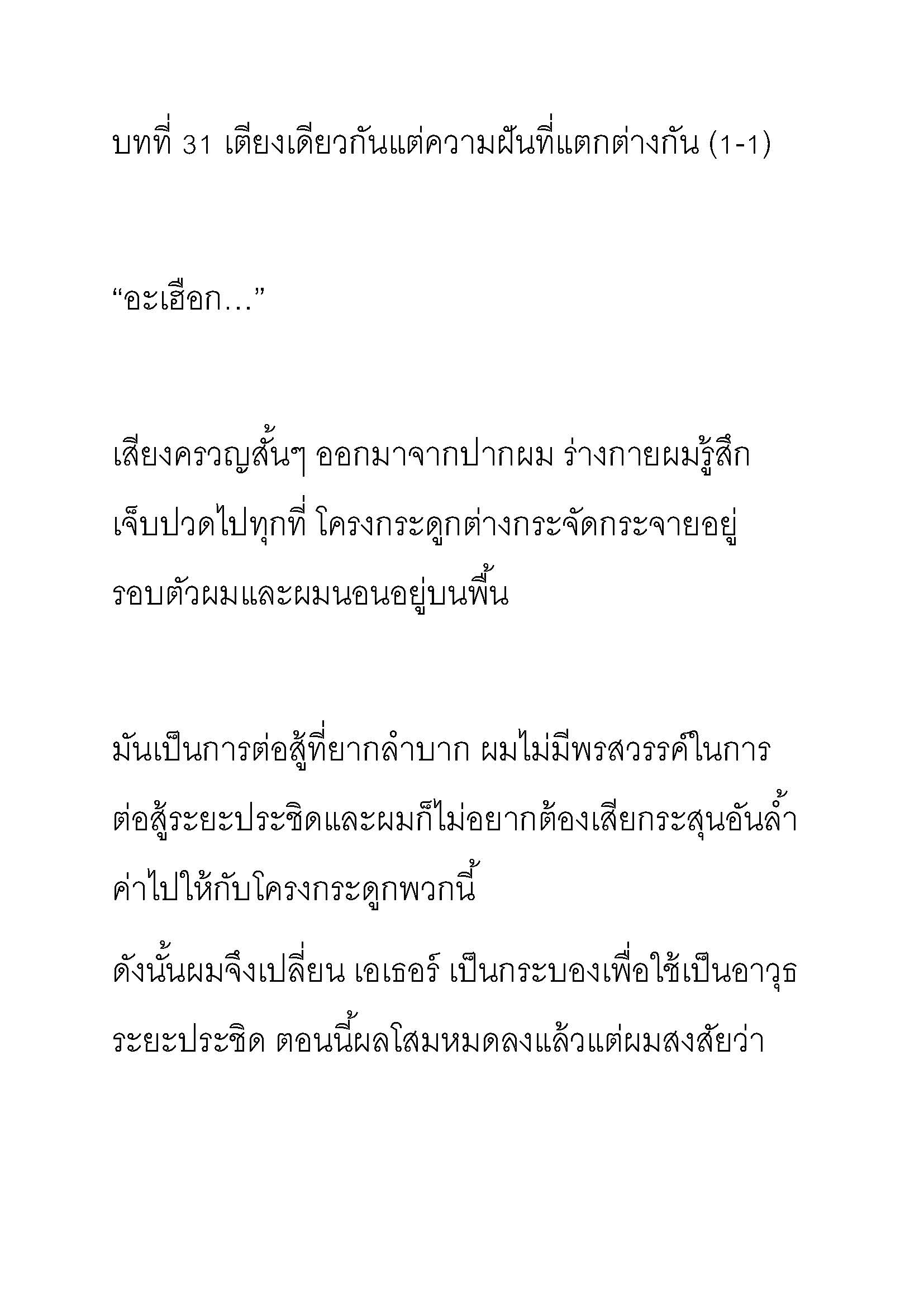 บทที่ 31 เตียงเดียวกันแต่ความฝันที่แตกต่างกัน (1-1)

“อะเฮือก…”

เสียงครวญสั้นๆ ออกมาจากปากผม ร่างกายผมรู้สึกเจ็บปวดไปทุกที่ โครงกระดูกต่างกระจัดกระจายอยู่รอบตัวผมและผมนอนอยู่บนพื้น

มันเป็นการต่อสู้ที่ยากลำบาก ผมไม่มีพรสวรรค์ในการต่อสู้ระยะประชิดและผมก็ไม่อยากต้องเสียกระสุนอันล้ำค่าไปให้กับโครงกระดูกพวกนี้
ดังนั้นผมจึงเปลี่ยน เอเธอร์ เป็นกระบองเพื่อใช้เป็นอาวุธระยะประชิด ตอนนี้ผลโสมหมดลงแล้วแต่ผมสงสัยว่า